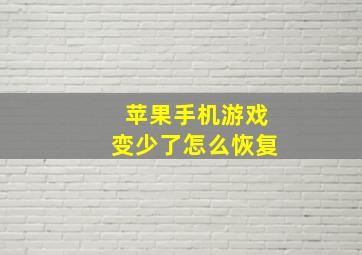 苹果手机游戏
变少了怎么恢复